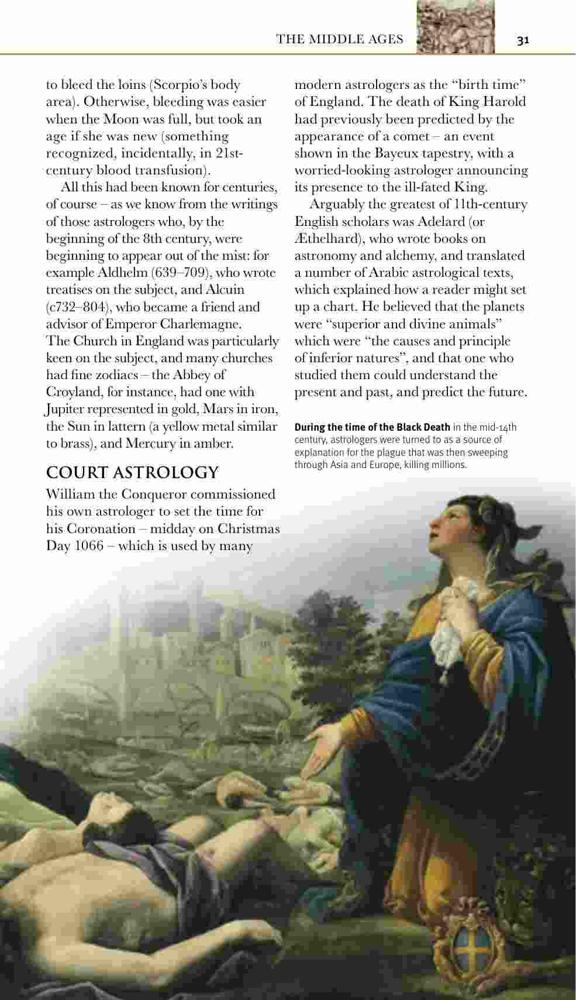 THE MIDDLE AGES 31

to bleed the loins (Scorpio's body area). Otherwise, bleeding was easier when the Moon was full, but took an age if she was new (something recognized, incidentally, in 21st-century blood transfusion).

All this had been known for centuries, of course – as we know from the writings of those astrologers who, by the beginning of the 8th century, were beginning to appear out of the mist: for example Aldhelm (639–709), who wrote treatises on the subject, and Alcuin (c732–804), who became a friend and advisor of Emperor Charlemagne. The Church in England was particularly keen on the subject, and many churches had fine zodiacs – the Abbey of Croyland, for instance, had one with Jupiter represented in gold, Mars in iron, the Sun in lattern (a yellow metal similar to brass), and Mercury in amber.

COURT ASTROLOGY

William the Conqueror commissioned his own astrologer to set the time for his Coronation – midday on Christmas Day 1066 – which is used by many modern astrologers as the "birth time" of England. The death of King Harold had previously been predicted by the appearance of a comet – an event shown in the Bayeux tapestry, with a worried-looking astrologer announcing its presence to the ill-fated King.

Arguably the greatest of 11th-century English scholars was Adelard (or Æthelhard), who wrote books on astronomy and alchemy, and translated a number of Arabic astrological texts, which explained how a reader might set up a chart. He believed that the planets were "superior and divine animals" which were "the causes and principle of inferior natures", and that one who studied them could understand the present and past, and predict the future.

During the time of the Black Death in the mid-14th century, astrologers were turned to as a source of explanation for the plague that was then sweeping through Asia and Europe, killing millions.